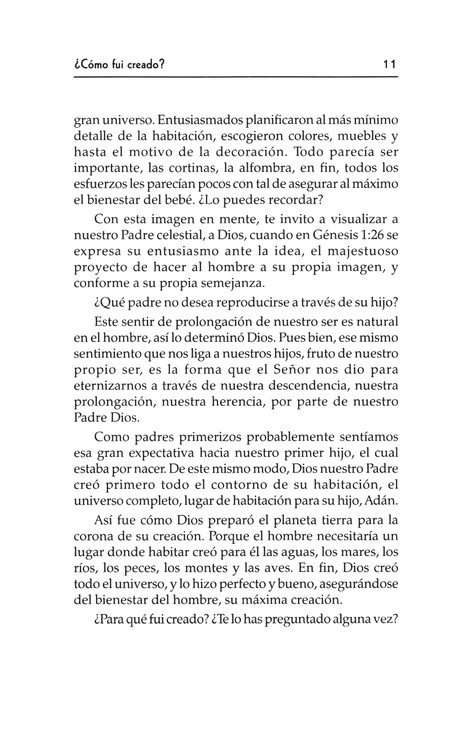 ¿Cómo fui creado?

11

gran universo. Entusiasmados planificaron al más mínimo detalle de la habitación, escogieron colores, muebles y hasta el motivo de la decoración. Todo parecía ser importante, las cortinas, la alfombra, en fin, todos los esfuerzos les parecían pocos con tal de asegurar al máximo el bienestar del bebé. ¿Lo puedes recordar?

Con esta imagen en mente, te invito a visualizar a nuestro Padre celestial, a Dios, cuando en Génesis 1:26 se expresa su entusiasmo ante la idea, el majestuoso proyecto de hacer al hombre a su propia imagen, y conforme a su propia semejanza.

¿Qué padre no desea reproducirse a través de su hijo?

Este sentir de prolongación de nuestro ser es natural en el hombre, así lo determinó Dios. Pues bien, ese mismo sentimiento que nos liga a nuestros hijos, fruto de nuestro propio ser, es la forma que el Señor nos dio para eternizarnos a través de nuestra descendencia, nuestra prolongación, nuestra herencia, por parte de nuestro Padre Dios.

Como padres primerizos probablemente sentíamos esa gran expectativa hacia nuestro primer hijo, el cual estaba por nacer. De este mismo modo, Dios nuestro Padre creó primero todo el contorno de su habitación, el universo completo, lugar de habitación para su hijo, Adán.

Así fue cómo Dios preparó el planeta tierra para la corona de su creación. Porque el hombre necesitaría un lugar donde habitar creó para él las aguas, los mares, los ríos, los peces, los montes y las aves. En fin, Dios creó todo el universo, y lo hizo perfecto y bueno, asegurándose del bienestar del hombre, su máxima creación.

¿Para qué fui creado? ¿Te lo has preguntado alguna vez?